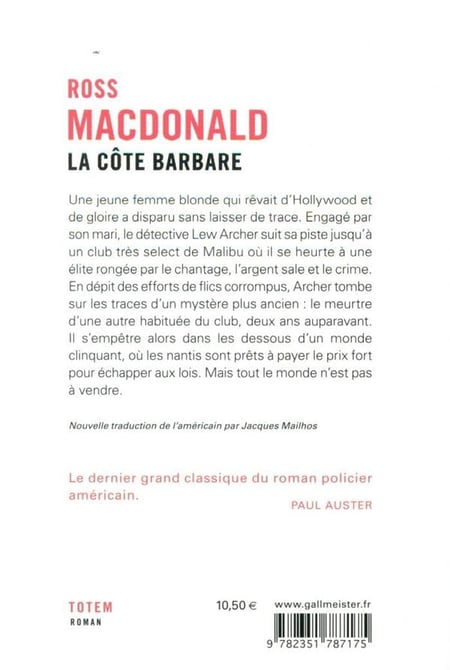 ROSS
MACDONALD
LA CÔTE BARBARE

Une jeune femme blonde qui rêvait d'Hollywood et de gloire a disparu sans laisser de trace. Engagé par son mari, le détective Lew Archer suit sa piste jusqu'à un club très select de Malibu où il se heurte à une élite rongée par le chantage, l'argent sale et le crime. En dépit des efforts de flics corrompus, Archer tombe sur les traces d'un mystère plus ancien : le meurtre d'une autre habituée du club, deux ans auparavant. Il s'empêtre alors dans les dessous d'un monde clinquant, où les nantis sont prêts à payer le prix fort pour échapper aux lois. Mais tout le monde n'est pas à vendre.

Nouvelle traduction de l'américain par Jacques Mailhos

Le dernier grand classique du roman policier américain.
PAUL AUSTER

TOTEM
ROMAN

10,50 €

www.gallmeister.fr

9 782351 787175